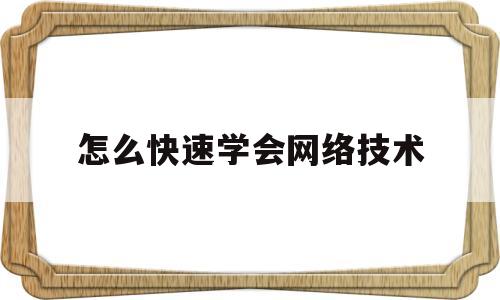 怎么快速学会网络技术